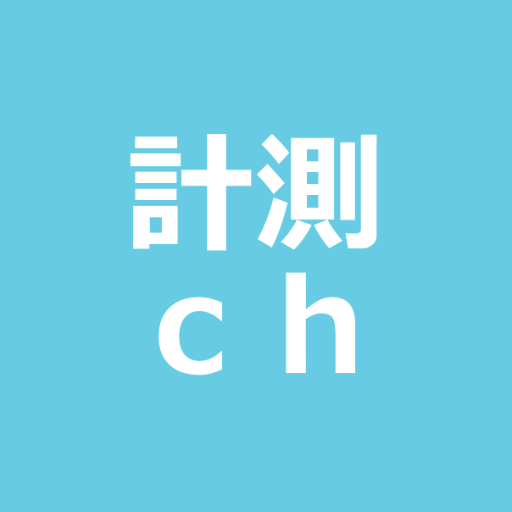 計測
ch